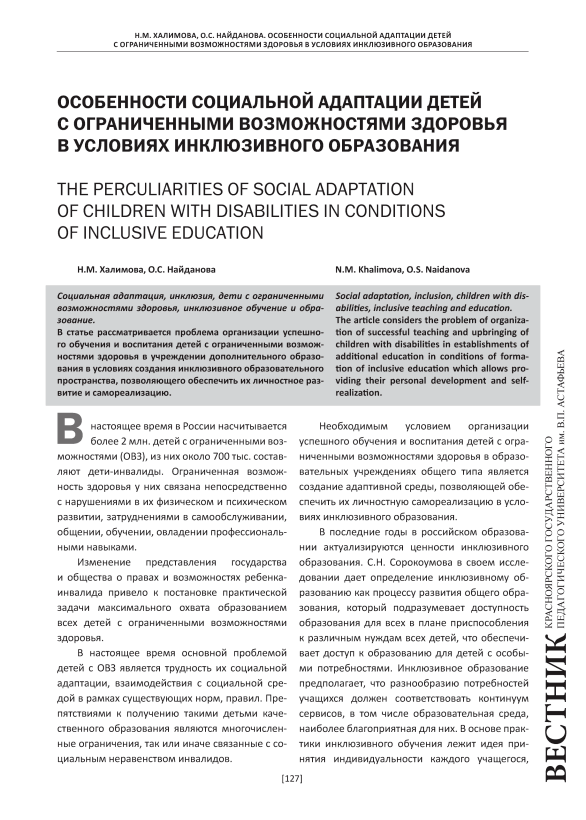 Н.М. ХАЛИМОВА, О.С. НАЙДАНОВА. ОСОБЕННОСТИ СОЦИАЛЬНОЙ АДАПТАЦИИ ДЕТЕЙ С ОГРАНИЧЕННЫМИ ВОЗМОЖНОСТЯМИ ЗДОРОВЬЯ В УСЛОВИЯХ ИНКЛЮЗИВНОГО ОБРАЗОВАНИЯ

ОСОБЕННОСТИ СОЦИАЛЬНОЙ АДАПТАЦИИ ДЕТЕЙ С ОГРАНИЧЕННЫМИ ВОЗМОЖНОСТЯМИ ЗДОРОВЬЯ В УСЛОВИЯХ ИНКЛЮЗИВНОГО ОБРАЗОВАНИЯ

THE PERCULIARITIES OF SOCIAL ADAPTATION OF CHILDREN WITH DISABILITIES IN CONDITIONS OF INCLUSIVE EDUCATION

Н.М. Халимова, О.С. Найданова

N.M. Khalimova, O.S. Naidanova

Социальная адаптация, инклюзия, дети с ограниченными возможностями здоровья, инклюзивное обучение и образование.
В статье рассматривается проблема организации успешного обучения и воспитания детей с ограниченными возможностями здоровья в учреждении дополнительного образования в условиях создания инклюзивного образовательного пространства, позволяющего обеспечить их личностное развитие и самореализацию.

Social adaptation, inclusion, children with disabilities, inclusive teaching and education.
The article considers the problem of organization of successful teaching and upbringing of children with disabilities in establishments of additional education in conditions of formation of inclusive education which allows providing their personal development and self-realization.

В настоящее время в России насчитывается более 2 млн. детей с ограниченными возможностями (ОВЗ), из них около 700 тыс. составляют дети-инвалиды. Ограниченная возможность здоровья у них связана непосредственно с нарушениями в их физическом и психическом развитии, затруднениями в самообслуживании, общении, обучении, овладении профессиональными навыками.

Изменение представления государства и общества о правах и возможностях ребенка-инвалида привело к постановке практической задачи максимального охвата образованием всех детей с ограниченными возможностями здоровья.

В настоящее время основной проблемой детей с ОВЗ является трудность их социальной адаптации, взаимодействия с социальной средой в рамках существующих норм, правил. Препятствиями к получению такими детьми качественного образования являются многочисленные ограничения, так или иначе связанные с социальным неравенством инвалидов.

Необходимым условием организации успешного обучения и воспитания детей с ограниченными возможностями здоровья в образовательных учреждениях общего типа является создание адаптивной среды, позволяющей обеспечить их личностную самореализацию в условиях инклюзивного образования.

В последние годы в российском образовании актуализируются ценности инклюзивного образования. С.Н. Сорокоумова в своем исследовании дает определение инклюзивному образованию как процессу развития общего образования, который подразумевает доступность образования для всех в плане приспособления к различным нуждам всех детей, что обеспечивает доступ к образованию для детей с особыми потребностями. Инклюзивное образование предполагает, что разнообразию потребностей учащихся должен соответствовать континуум сервисов, в том числе образовательная среда, наиболее благоприятная для них. В основе практики инклюзивного обучения лежит идея принятия индивидуальности каждого учащегося,

[127]

ВЕСТНИК КРАСНОЯРСКОГО ГОСУДАРСТВЕННОГО ПЕДАГОГИЧЕСКОГО УНИВЕРСИТЕТА им. В.П. АСТАФЬЕВА